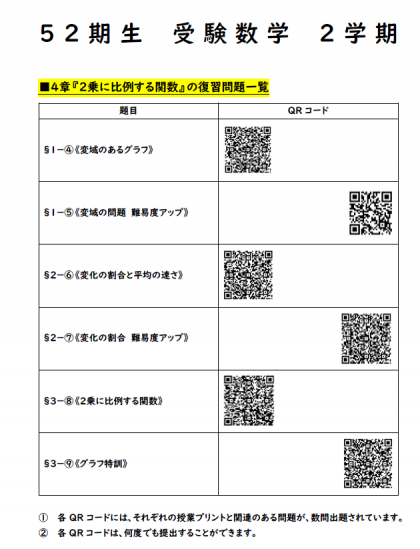 ５２期生　受験数学　２学期

■4章『2乗に比例する関数』の復習問題一覧

| 題目 | QR コード |
|---|---|
| §1－④《変域のあるグラフ》 | |
| §1－⑤《変域の問題　難易度アップ》 | |
| §2－⑥《変化の割合と平均の速さ》 | |
| §2－⑦《変化の割合　難易度アップ》 | |
| §3－⑧《2乗に比例する関数》 | |
| §3－⑨《グラフ特訓》 | |

①　各 QR コードには、それぞれの授業プリントと関連のある問題が、数問出題されています。
②　各 QR コードは、何度でも提出することができます。